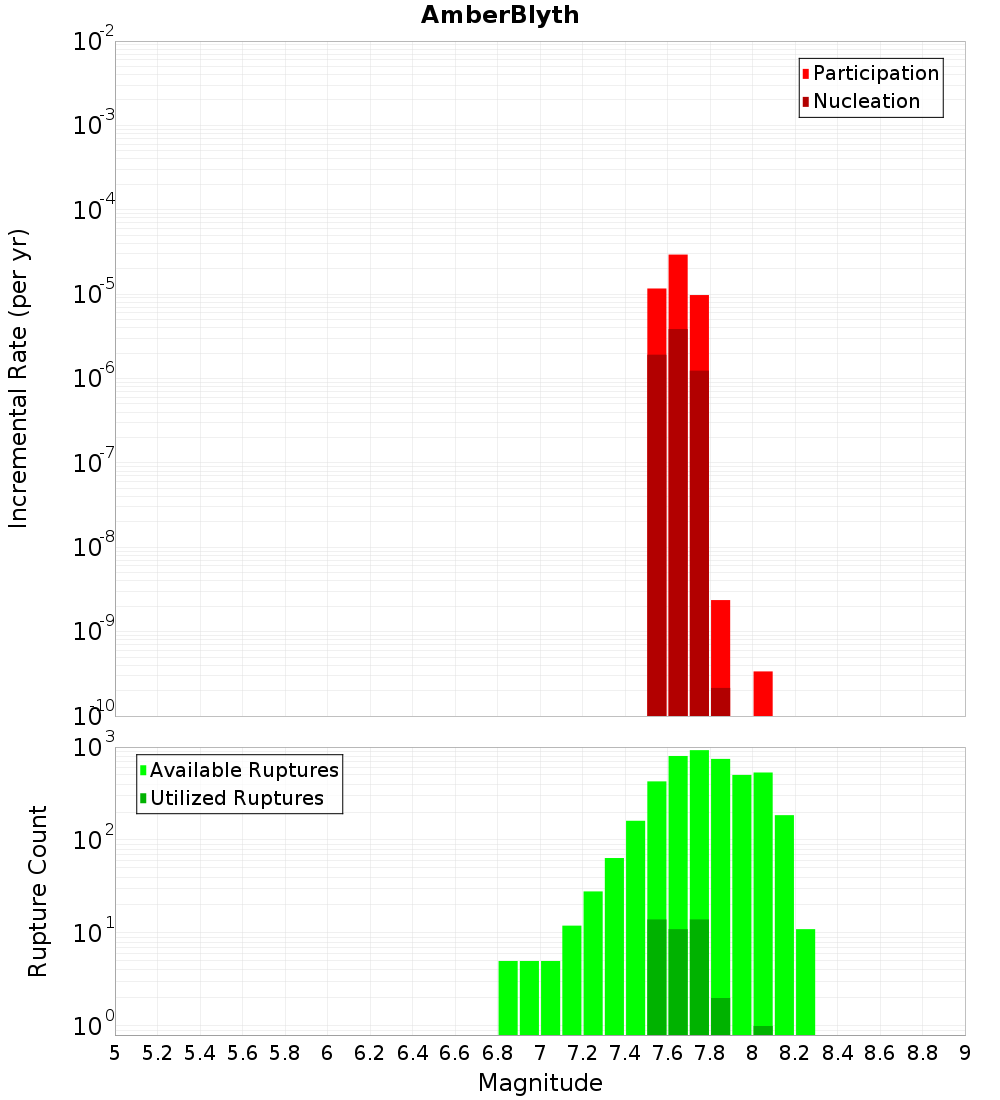 AmberBlyth

Participation
Nucleation

Incremental Rate (per yr)

$10^{-2}$
$10^{-3}$
$10^{-4}$
$10^{-5}$
$10^{-6}$
$10^{-7}$
$10^{-8}$
$10^{-9}$
$10^{-10}$

Available Ruptures
Utilized Ruptures

Rupture Count

$10^{3}$
$10^{2}$
$10^{1}$
$10^{0}$

5 5.2 5.4 5.6 5.8 6 6.2 6.4 6.6 6.8 7 7.2 7.4 7.6 7.8 8 8.2 8.4 8.6 8.8 9

Magnitude